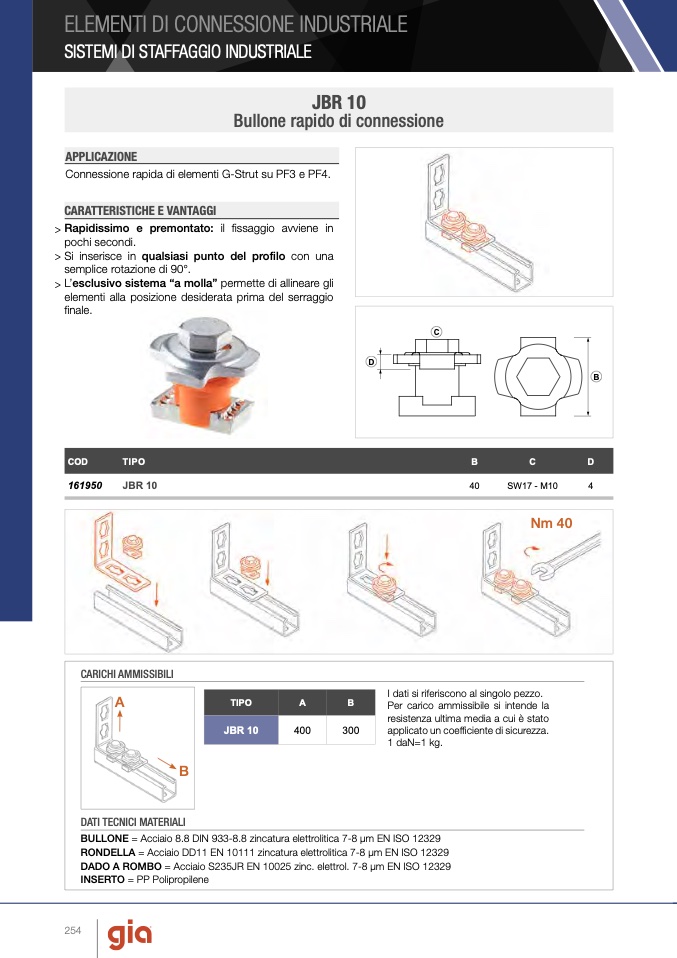 ELEMENTI DI CONNESSIONE INDUSTRIALE
SISTEMI DI STAFFAGGIO INDUSTRIALE

JBR 10
Bullone rapido di connessione

APPLICAZIONE
Connessione rapida di elementi G-Strut su PF3 e PF4.

CARATTERISTICHE E VANTAGGI
> Rapidissimo e premontato: il fissaggio avviene in pochi secondi.
> Si inserisce in qualsiasi punto del profilo con una semplice rotazione di 90°.
> L'esclusivo sistema "a molla" permette di allineare gli elementi alla posizione desiderata prima del serraggio finale.

C
D
B

| COD | TIPO | B | C | D |
|---|---|---|---|---|
| 161950 | JBR 10 | 40 | SW17 - M10 | 4 |

Nm 40

CARICHI AMMISSIBILI

A
B

| TIPO | A | B |
|---|---|---|
| JBR 10 | 400 | 300 |

I dati si riferiscono al singolo pezzo. Per carico ammissibile si intende la resistenza ultima media a cui è stato applicato un coefficiente di sicurezza. 1 daN=1 kg.

DATI TECNICI MATERIALI
BULLONE = Acciaio 8.8 DIN 933-8.8 zincatura elettrolitica 7-8 µm EN ISO 12329
RONDELLA = Acciaio DD11 EN 10111 zincatura elettrolitica 7-8 µm EN ISO 12329
DADO A ROMBO = Acciaio S235JR EN 10025 zinc. elettrol. 7-8 µm EN ISO 12329
INSERTO = PP Polipropilene

254
gia